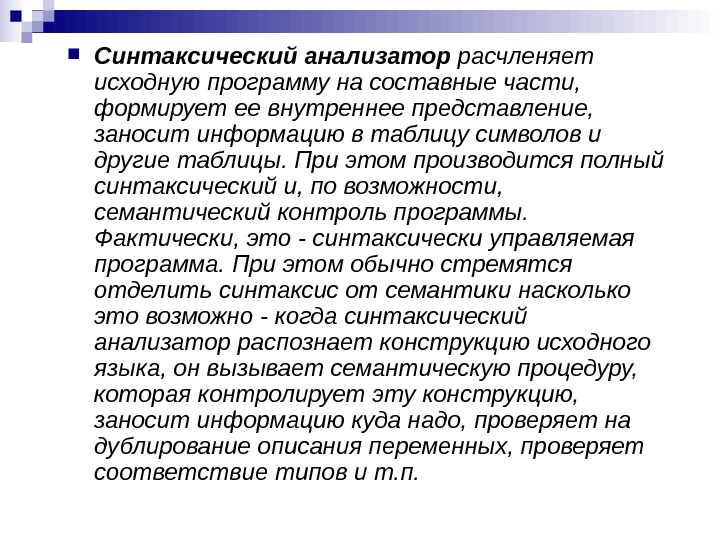 Синтаксический анализатор расчленяет исходную программу на составные части, формирует ее внутреннее представление, заносит информацию в таблицу символов и другие таблицы. При этом производится полный синтаксический и, по возможности, семантический контроль программы. Фактически, это - синтаксически управляемая программа. При этом обычно стремятся отделить синтаксис от семантики насколько это возможно - когда синтаксический анализатор распознает конструкцию исходного языка, он вызывает семантическую процедуру, которая контролирует эту конструкцию, заносит информацию куда надо, проверяет на дублирование описания переменных, проверяет соответствие типов и т.п.